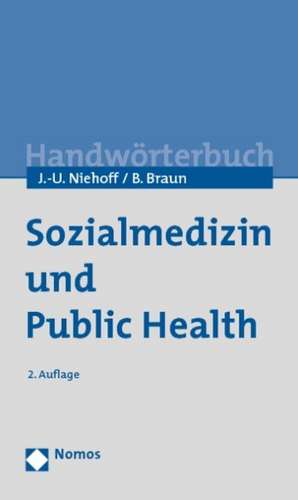 Handwörterbuch

J.-U. Niehoff / B. Braun

Sozialmedizin und Public Health

2. Auflage

Nomos